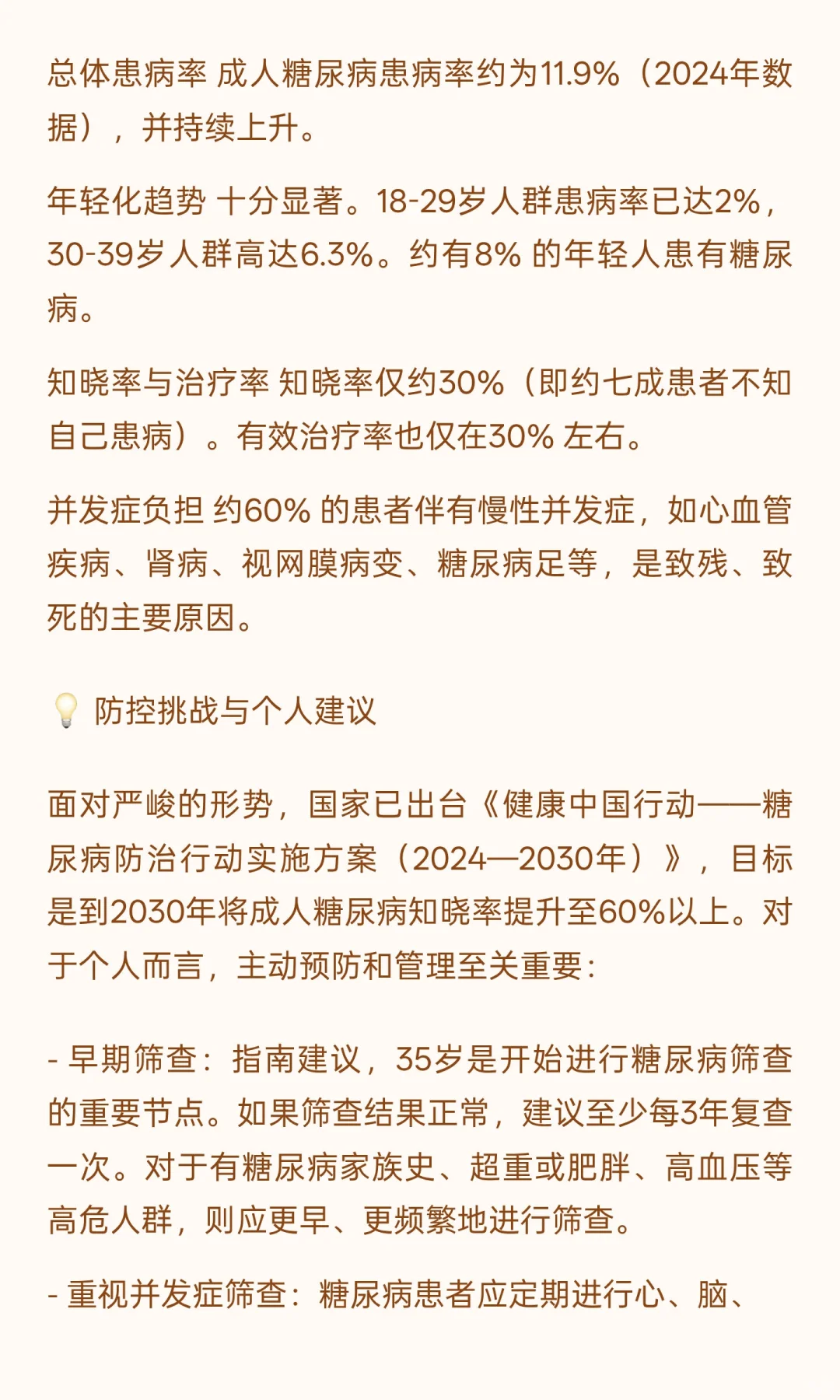 总体患病率 成人糖尿病患病率约为11.9%（2024年数据），并持续上升。

年轻化趋势 十分显著。18-29岁人群患病率已达2%，30-39岁人群高达6.3%。约有8% 的年轻人患有糖尿病。

知晓率与治疗率 知晓率仅约30%（即约七成患者不知自己患病）。有效治疗率也仅在30% 左右。

并发症负担 约60% 的患者伴有慢性并发症，如心血管疾病、肾病、视网膜病变、糖尿病足等，是致残、致死的主要原因。

💡 防控挑战与个人建议

面对严峻的形势，国家已出台《健康中国行动——糖尿病防治行动实施方案（2024—2030年）》，目标是到2030年将成人糖尿病知晓率提升至60%以上。对于个人而言，主动预防和管理至关重要：

- 早期筛查：指南建议，35岁是开始进行糖尿病筛查的重要节点。如果筛查结果正常，建议至少每3年复查一次。对于有糖尿病家族史、超重或肥胖、高血压等高危人群，则应更早、更频繁地进行筛查。

- 重视并发症筛查：糖尿病患者应定期进行心、脑、